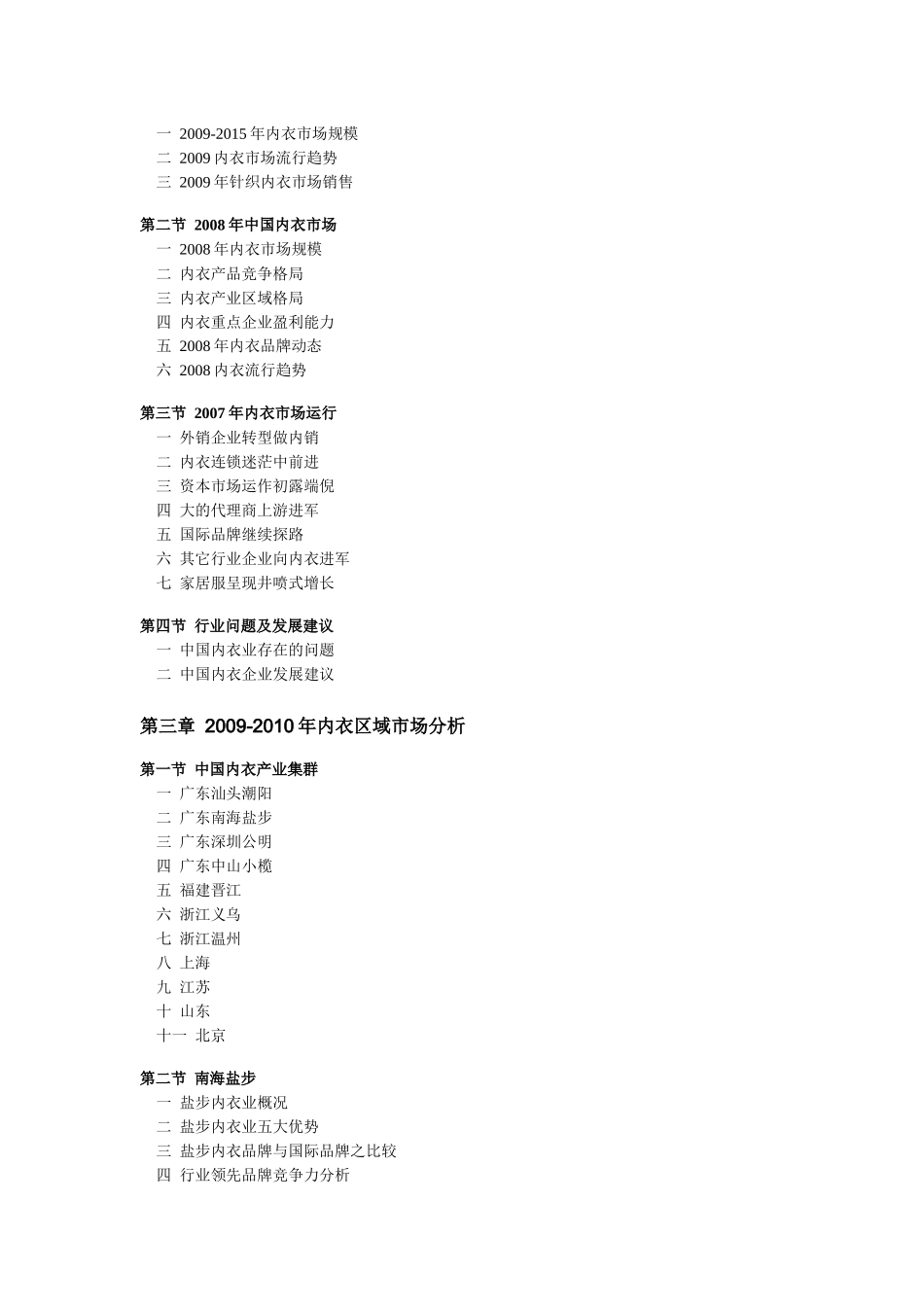 一 2009-2015 年内衣市场规模
二 2009 内衣市场流行趋势
三 2009 年针织内衣市场销售

第二节 2008 年中国内衣市场
一 2008 年内衣市场规模
二 内衣产品竞争格局
三 内衣产业区域格局
四 内衣重点企业盈利能力
五 2008 年内衣品牌动态
六 2008 内衣流行趋势

第三节 2007 年内衣市场运行
一 外销企业转型做内销
二 内衣连锁迷茫中前进
三 资本市场运作初露端倪
四 大的代理商上游进军
五 国际品牌继续探路
六 其它行业企业向内衣进军
七 家居服呈现井喷式增长

第四节 行业问题及发展建议
一 中国内衣业存在的问题
二 中国内衣企业发展建议

第三章 2009-2010 年内衣区域市场分析

第一节 中国内衣产业集群
一 广东汕头潮阳
二 广东南海盐步
三 广东深圳公明
四 广东中山小榄
五 福建晋江
六 浙江义乌
七 浙江温州
八 上海
九 江苏
十 山东
十一 北京

第二节 南海盐步
一 盐步内衣业概况
二 盐步内衣业五大优势
三 盐步内衣品牌与国际品牌之比较
四 行业领先品牌竞争力分析